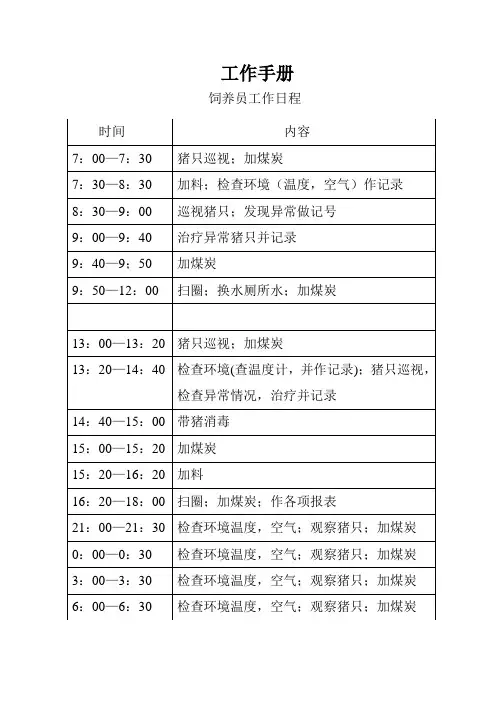 工作手册

饲养员工作日程

| 时间 | 内容 |
|---|---|
| 7：00—7：30 | 猪只巡视；加煤炭 |
| 7：30—8：30 | 加料；检查环境（温度，空气）作记录 |
| 8：30—9：00 | 巡视猪只；发现异常做记号 |
| 9：00—9：40 | 治疗异常猪只并记录 |
| 9：40—9：50 | 加煤炭 |
| 9：50—12：00 | 扫圈；换水厕所水；加煤炭 |
| | |
| 13：00—13：20 | 猪只巡视；加煤炭 |
| 13：20—14：40 | 检查环境(查温度计，并作记录)；猪只巡视，检查异常情况，治疗并记录 |
| 14：40—15：00 | 带猪消毒 |
| 15：00—15：20 | 加煤炭 |
| 15：20—16：20 | 加料 |
| 16：20—18：00 | 扫圈；加煤炭；作各项报表 |
| 21：00—21：30 | 检查环境温度，空气；观察猪只；加煤炭 |
| 0：00—0：30 | 检查环境温度，空气；观察猪只；加煤炭 |
| 3：00—3：30 | 检查环境温度，空气；观察猪只；加煤炭 |
| 6：00—6：30 | 检查环境温度，空气；观察猪只；加煤炭 |